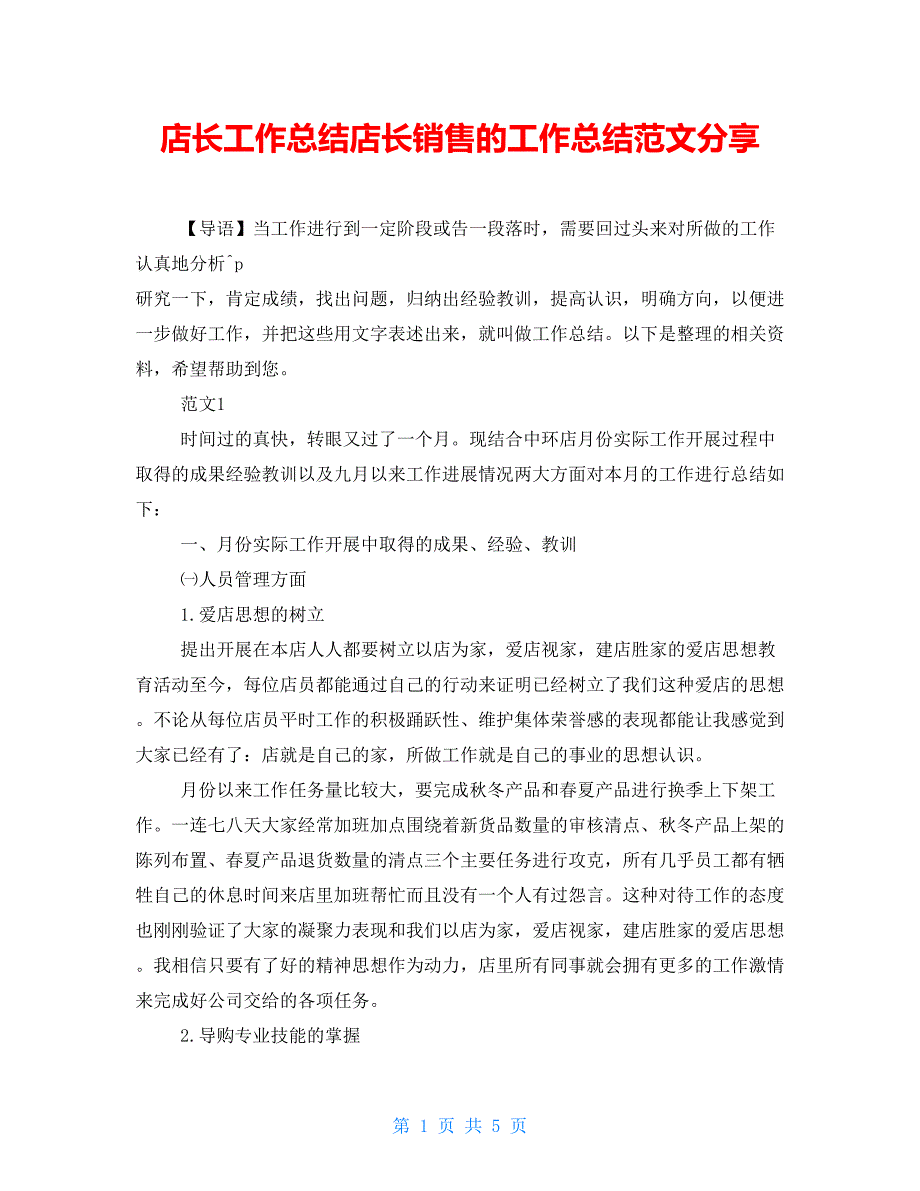 店长工作总结店长销售的工作总结范文分享

【导语】当工作进行到一定阶段或告一段落时，需要回过头来对所做的工作认真地分析^p
研究一下，肯定成绩，找出问题，归纳出经验教训，提高认识，明确方向，以便进一步做好工作，并把这些用文字表述出来，就叫做工作总结。以下是整理的相关资料，希望帮助到您。

范文1

时间过的真快，转眼又过了一个月。现结合中环店月份实际工作开展过程中取得的成果经验教训以及九月以来工作进展情况两大方面对本月的工作进行总结如下：

一、月份实际工作开展中取得的成果、经验、教训

㈠人员管理方面

1.爱店思想的树立

提出开展在本店人人都要树立以店为家，爱店视家，建店胜家的爱店思想教育活动至今，每位店员都能通过自己的行动来证明已经树立了我们这种爱店的思想。不论从每位店员平时工作的积极踊跃性、维护集体荣誉感的表现都能让我感觉到大家已经有了：店就是自己的家，所做工作就是自己的事业的思想认识。

月份以来工作任务量比较大，要完成秋冬产品和春夏产品进行换季上下架工作。一连七八天大家经常加班加点围绕着新货品数量的审核清点、秋冬产品上架的陈列布置、春夏产品退货数量的清点三个主要任务进行攻克，所有几乎员工都有牺牲自己的休息时间来店里加班帮忙而且没有一个人有过怨言。这种对待工作的态度也刚刚验证了大家的凝聚力表现和我们以店为家，爱店视家，建店胜家的爱店思想。我相信只要有了好的精神思想作为动力，店里所有同事就会拥有更多的工作激情来完成好公司交给的各项任务。

2.导购专业技能的掌握

第 1 页 共 5 页